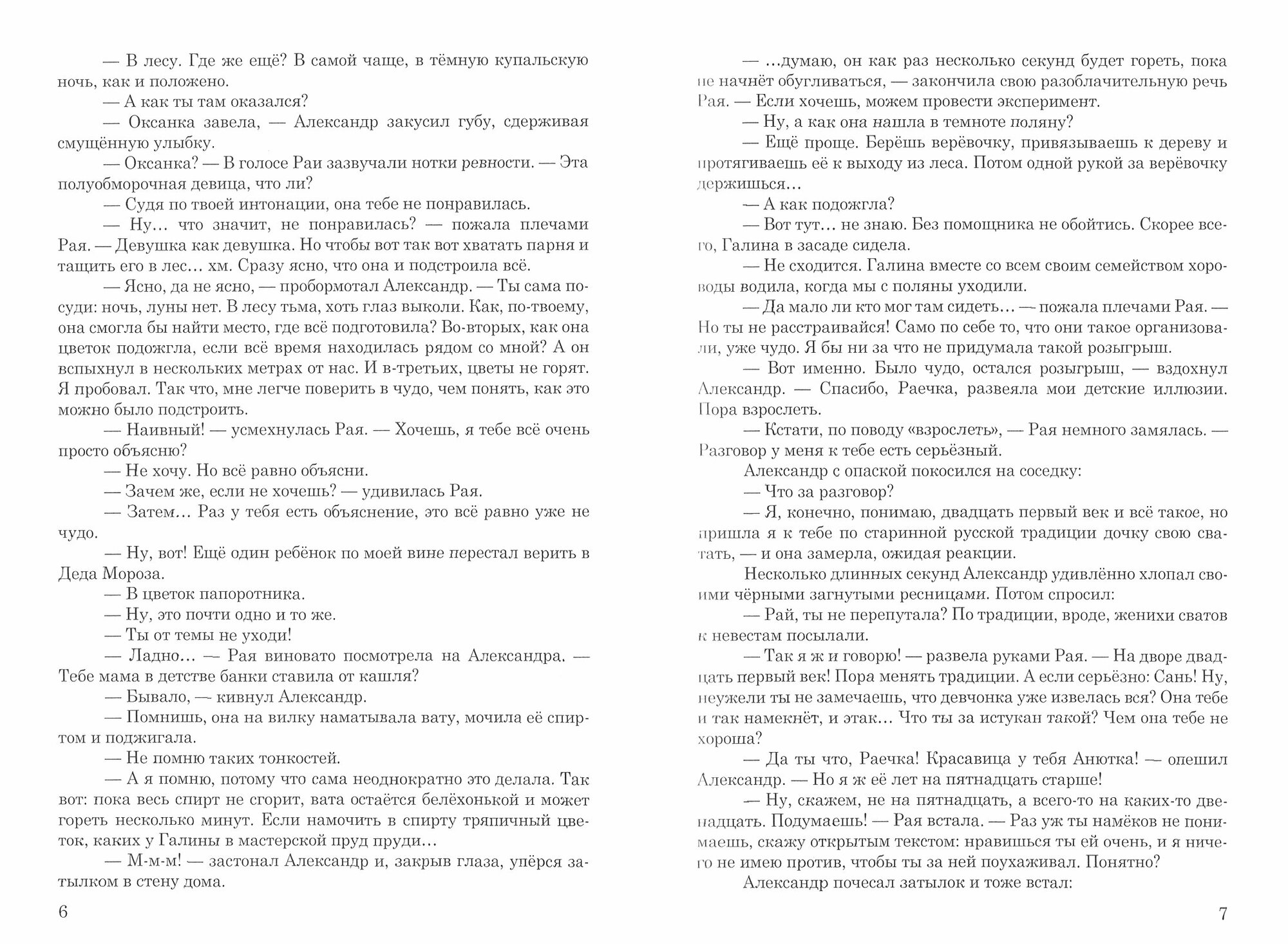 — В лесу. Где же ещё? В самой чаще, в тёмную купальскую ночь, как и положено.

— А как ты там оказался?

— Оксанка завела, — Александр закусил губу, сдерживая смущённую улыбку.

— Оксанка? — В голосе Раи зазвучали нотки ревности. — Эта полуобморочная девица, что ли?

— Судя по твоей интонации, она тебе не понравилась.

— Ну… что значит, не понравилась? — пожала плечами Рая. — Девушка как девушка. Но чтобы вот так вот хватать парня и тащить его в лес… хм. Сразу ясно, что она и подстроила всё.

— Ясно, да не ясно, — пробормотал Александр. — Ты сама посуди: ночь, луны нет. В лесу тьма, хоть глаз выколи. Как, по-твоему, она смогла бы найти место, где всё подготовила? Во-вторых, как она цветок подожгла, если всё время находилась рядом со мной? А он вспыхнул в нескольких метрах от нас. И в-третьих, цветы не горят. Я пробовал. Так что, мне легче поверить в чудо, чем понять, как это можно было подстроить.

— Наивный! — усмехнулась Рая. — Хочешь, я тебе всё очень просто объясню?

— Не хочу. Но всё равно объясни.

— Зачем же, если не хочешь? — удивилась Рая.

— Затем… Раз у тебя есть объяснение, это всё равно уже не чудо.

— Ну, вот! Ещё один ребёнок по моей вине перестал верить в Деда Мороза.

— В цветок папоротника.

— Ну, это почти одно и то же.

— Ты от темы не уходи!

— Ладно… — Рая виновато посмотрела на Александра. — Тебе мама в детстве банки ставила от кашля?

— Бывало, — кивнул Александр.

— Помнишь, она на вилку наматывала вату, мочила её спиртом и поджигала.

— Не помню таких тонкостей.

— А я помню, потому что сама неоднократно это делала. Так вот: пока весь спирт не сгорит, вата остаётся белёхонькой и может гореть несколько минут. Если намочить в спирту тряпичный цветок, каких у Галины в мастерской пруд пруди…

— М-м-м! — застонал Александр и, закрыв глаза, упёрся затылком в стену дома.

6

— …думаю, он как раз несколько секунд будет гореть, пока не начнёт обугливаться, — закончила свою разоблачительную речь Рая. — Если хочешь, можем провести эксперимент.

— Ну, а как она нашла в темноте поляну?

— Ещё проще. Берёшь верёвочку, привязываешь к дереву и протягиваешь её к выходу из леса. Потом одной рукой за верёвочку держишься…

— А как подожгла?

— Вот тут… не знаю. Без помощника не обойтись. Скорее всего, Галина в засаде сидела.

— Не сходится. Галина вместе со всем своим семейством хороводы водила, когда мы с поляны уходили.

— Да мало ли кто мог там сидеть… — пожала плечами Рая. — Но ты не расстраивайся! Само по себе то, что они такое организовали, уже чудо. Я бы ни за что не придумала такой розыгрыш.

— Вот именно. Было чудо, остался розыгрыш, — вздохнул Александр. — Спасибо, Раечка, развеяла мои детские иллюзии. Пора взрослеть.

— Кстати, по поводу «взрослеть», — Рая немного замялась. — Разговор у меня к тебе есть серьёзный.

Александр с опаской покосился на соседку:

— Что за разговор?

— Я, конечно, понимаю, двадцать первый век и всё такое, но пришла я к тебе по старинной русской традиции дочку свою сватать, — и она замерла, ожидая реакции.

Несколько длинных секунд Александр удивлённо хлопал своими чёрными загнутыми ресницами. Потом спросил:

— Рай, ты не перепутала? По традиции, вроде, женихи сватов к невестам посылали.

— Так я ж и говорю! — развела руками Рая. — На дворе двадцать первый век! Пора менять традиции. А если серьёзно: Сань! Ну, неужели ты не замечаешь, что девчонка уже извелась вся? Она тебе и так намекнёт, и этак… Что ты за истукан такой? Чем она тебе не хороша?

— Да ты что, Раечка! Красавица у тебя Анютка! — опешил Александр. — Но я ж её лет на пятнадцать старше!

— Ну, скажем, не на пятнадцать, а всего-то на каких-то двенадцать. Подумаешь! — Рая встала. — Раз уж ты намёков не понимаешь, скажу открытым текстом: нравишься ты ей очень, и я ничего не имею против, чтобы ты за ней поухаживал. Понятно?

Александр почесал затылок и тоже встал:

7